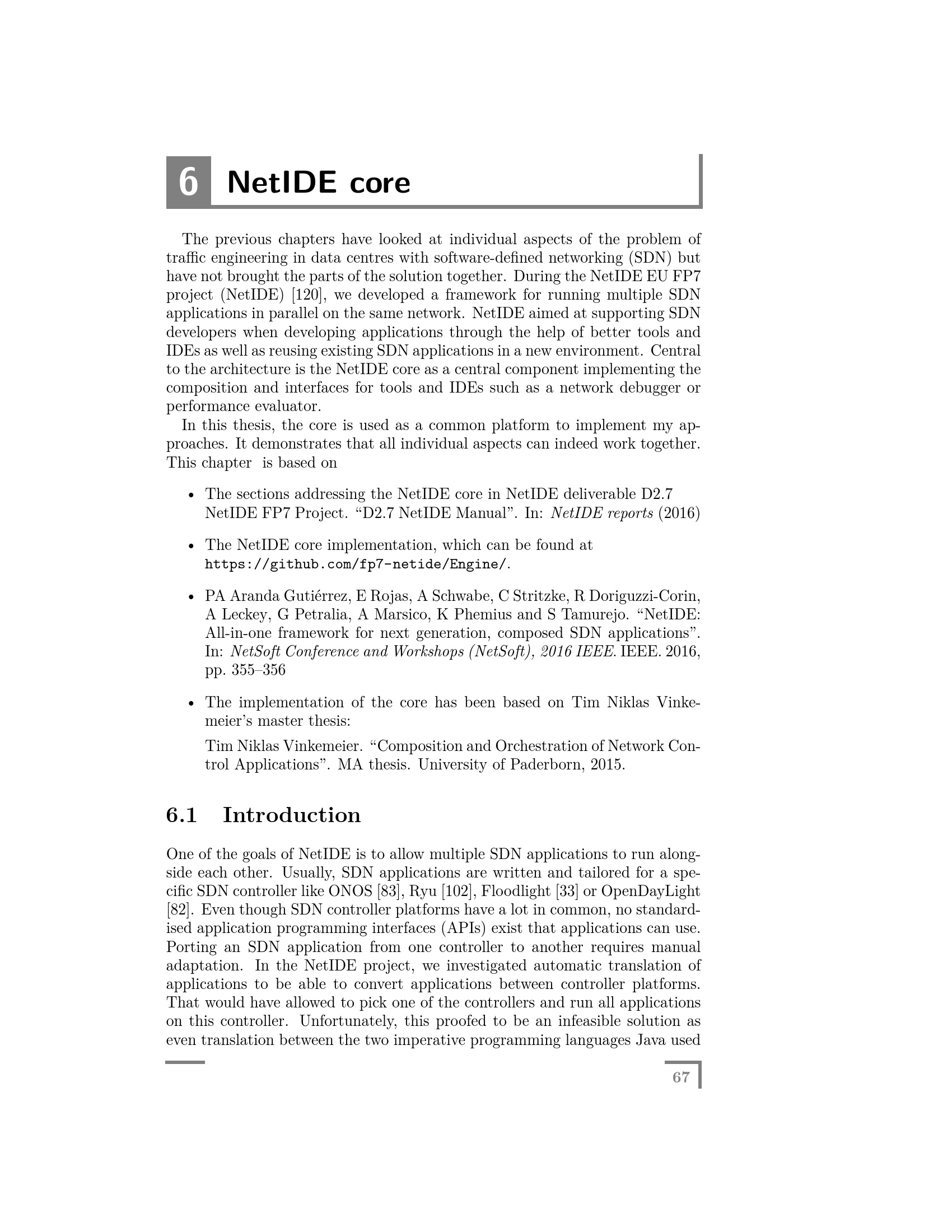 6 NetIDE core

The previous chapters have looked at individual aspects of the problem of traffic engineering in data centres with software-defined networking (SDN) but have not brought the parts of the solution together. During the NetIDE EU FP7 project (NetIDE) [120], we developed a framework for running multiple SDN applications in parallel on the same network. NetIDE aimed at supporting SDN developers when developing applications through the help of better tools and IDEs as well as reusing existing SDN applications in a new environment. Central to the architecture is the NetIDE core as a central component implementing the composition and interfaces for tools and IDEs such as a network debugger or performance evaluator.

In this thesis, the core is used as a common platform to implement my approaches. It demonstrates that all individual aspects can indeed work together. This chapter is based on

• The sections addressing the NetIDE core in NetIDE deliverable D2.7 NetIDE FP7 Project. “D2.7 NetIDE Manual”. In: NetIDE reports (2016)

• The NetIDE core implementation, which can be found at https://github.com/fp7-netide/Engine/.

• PA Aranda Gutiérrez, E Rojas, A Schwabe, C Stritzke, R Doriguzzi-Corin, A Leckey, G Petralia, A Marsico, K Phemius and S Tamurejo. “NetIDE: All-in-one framework for next generation, composed SDN applications”. In: NetSoft Conference and Workshops (NetSoft), 2016 IEEE. IEEE. 2016, pp. 355–356

• The implementation of the core has been based on Tim Niklas Vinkemeier’s master thesis:

Tim Niklas Vinkemeier. “Composition and Orchestration of Network Control Applications”. MA thesis. University of Paderborn, 2015.

6.1 Introduction

One of the goals of NetIDE is to allow multiple SDN applications to run alongside each other. Usually, SDN applications are written and tailored for a specific SDN controller like ONOS [83], Ryu [102], Floodlight [33] or OpenDayLight [82]. Even though SDN controller platforms have a lot in common, no standardised application programming interfaces (APIs) exist that applications can use. Porting an SDN application from one controller to another requires manual adaptation. In the NetIDE project, we investigated automatic translation of applications to be able to convert applications between controller platforms. That would have allowed to pick one of the controllers and run all applications on this controller. Unfortunately, this proofed to be an infeasible solution as even translation between the two imperative programming languages Java used

67